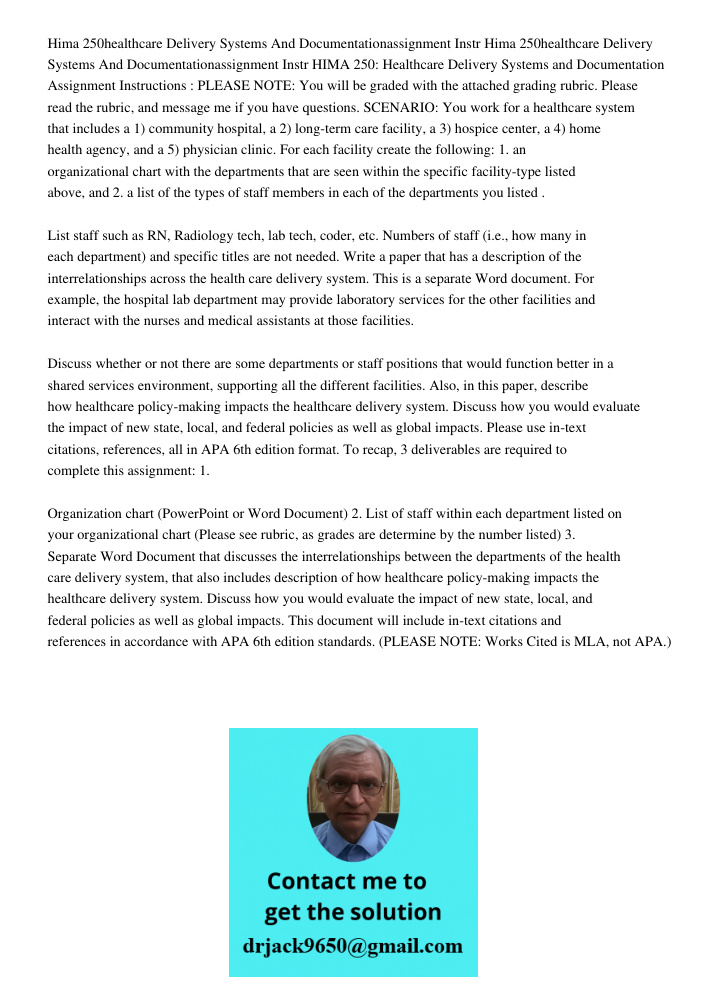 Hima 250healthcare Delivery Systems And Documentationassignment Instr Hima 250healthcare Delivery Systems And Documentationassignment Instr HIMA 250: Healthcare Delivery Systems and Documentation Assignment Instructions : PLEASE NOTE: You will be graded with the attached grading rubric. Please read the rubric, and message me if you have questions. SCENARIO: You work for a healthcare system that includes a 1) community hospital, a 2) long-term care facility, a 3) hospice center, a 4) home health agency, and a 5) physician clinic. For each facility create the following: 1. an organizational chart with the departments that are seen within the specific facility-type listed above, and 2. a list of the types of staff members in each of the departments you listed .

List staff such as RN, Radiology tech, lab tech, coder, etc. Numbers of staff (i.e., how many in each department) and specific titles are not needed. Write a paper that has a description of the interrelationships across the health care delivery system. This is a separate Word document. For example, the hospital lab department may provide laboratory services for the other facilities and interact with the nurses and medical assistants at those facilities.

Discuss whether or not there are some departments or staff positions that would function better in a shared services environment, supporting all the different facilities. Also, in this paper, describe how healthcare policy-making impacts the healthcare delivery system. Discuss how you would evaluate the impact of new state, local, and federal policies as well as global impacts. Please use in-text citations, references, all in APA 6th edition format. To recap, 3 deliverables are required to complete this assignment: 1.

Organization chart (PowerPoint or Word Document) 2. List of staff within each department listed on your organizational chart (Please see rubric, as grades are determine by the number listed) 3. Separate Word Document that discusses the interrelationships between the departments of the health care delivery system, that also includes description of how healthcare policy-making impacts the healthcare delivery system. Discuss how you would evaluate the impact of new state, local, and federal policies as well as global impacts. This document will include in-text citations and references in accordance with APA 6th edition standards. (PLEASE NOTE: Works Cited is MLA, not APA.)

Contact me to get the solution
drjack9650@gmail.com